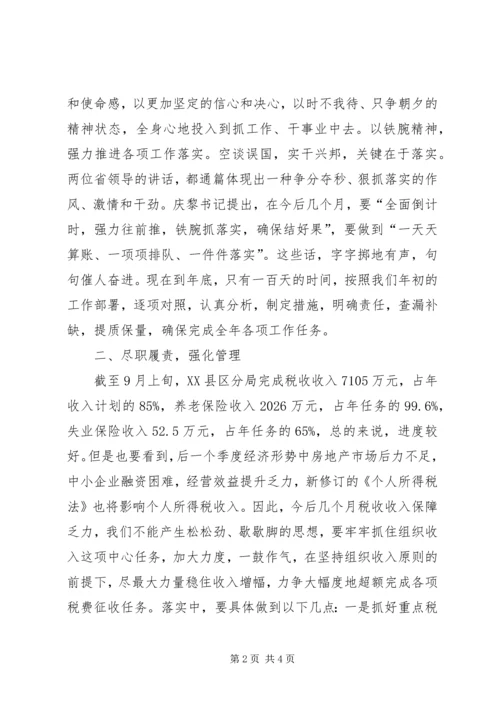 和使命感，以更加坚定的信心和决心，以时不我待、只争朝夕的精神状态，全身心地投入到抓工作、干事业中去。以铁腕精神，强力推进各项工作落实。空谈误国，实干兴邦，关键在于落实。两位省领导的讲话，都通篇体现出一种争分夺秒、狠抓落实的作风、激情和干劲。庆黎书记提出，在今后几个月，要“全面倒计时，强力往前推，铁腕抓落实，确保结好果”，要做到“一天天算账、一项项排队、一件件落实”。这些话，字字掷地有声，句句催人奋进。现在到年底，只有一百天的时间，按照我们年初的工作部署，逐项对照，认真分析，制定措施，明确责任，查漏补缺，提质保量，确保完成全年各项工作任务。

二、尽职履责，强化管理

截至9月上旬，XX县区分局完成税收收入7105万元，占年收入计划的85%，养老保险收入2026万元，占年任务的99.6%，失业保险收入52.5万元，占年任务的65%，总的来说，进度较好。但是也要看到，后一个季度经济形势中房地产市场后力不足，中小企业融资困难，经营效益提升乏力，新修订的《个人所得税法》也将影响个人所得税收入。因此，今后几个月税收收入保障乏力，我们不能产生松松劲、歇歇脚的思想，要牢牢抓住组织收入这项中心任务，加大力度，一鼓作气，在坚持组织收入原则的前提下，尽最大力量稳住收入增幅，力争大幅度地超额完成各项税费征收任务。落实中，要具体做到以下几点：一是抓好重点税

第2页 共4页